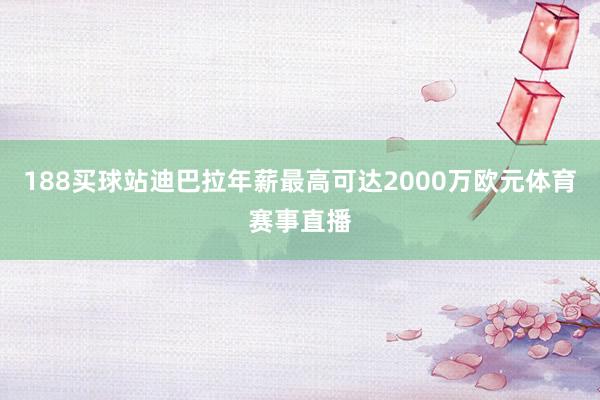 188买球站迪巴拉年薪最高可达2000万欧元体育赛事直播